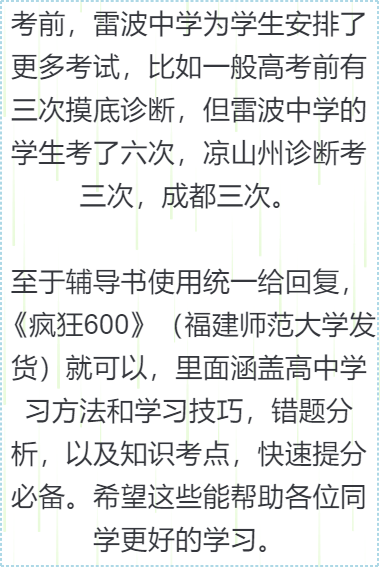 考前，雷波中学为学生安排了更多考试，比如一般高考前有三次摸底诊断，但雷波中学的学生考了六次，凉山州诊断考三次，成都三次。

至于辅导书使用统一给回复，《疯狂600》（福建师范大学发货）就可以，里面涵盖高中学习方法和学习技巧，错题分析，以及知识考点，快速提分必备。希望这些能帮助各位同学更好的学习。